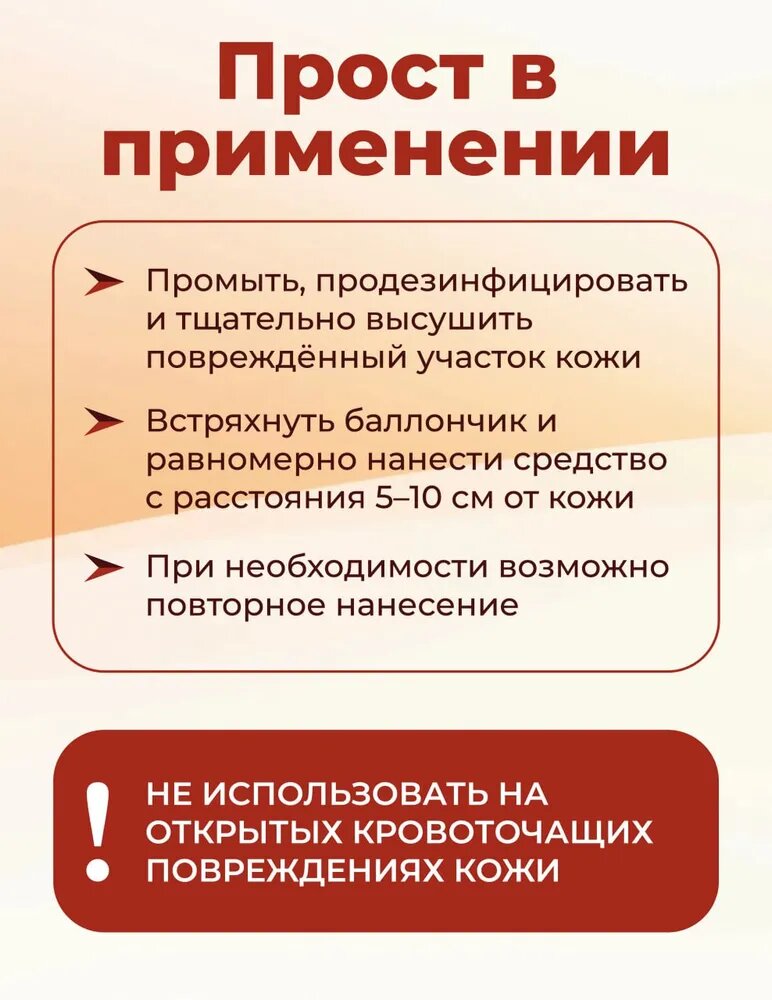 Прост в применении

➤ Промыть, продезинфицировать и тщательно высушить повреждённый участок кожи

➤ Встряхнуть баллончик и равномерно нанести средство с расстояния 5–10 см от кожи

➤ При необходимости возможно повторное нанесение

!

НЕ ИСПОЛЬЗОВАТЬ НА ОТКРЫТЫХ КРОВОТОЧАЩИХ ПОВРЕЖДЕНИЯХ КОЖИ